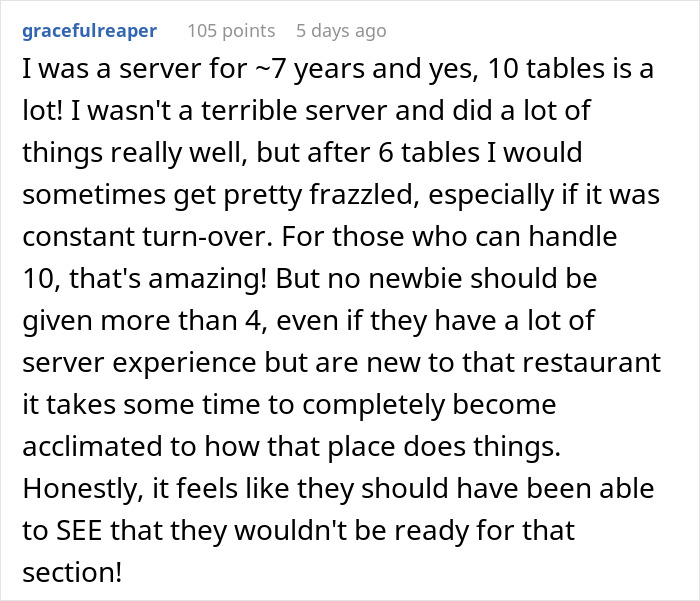 gracefulreaper 105 points 5 days ago

I was a server for ~7 years and yes, 10 tables is a lot! I wasn't a terrible server and did a lot of things really well, but after 6 tables I would sometimes get pretty frazzled, especially if it was constant turn-over. For those who can handle 10, that's amazing! But no newbie should be given more than 4, even if they have a lot of server experience but are new to that restaurant it takes some time to completely become acclimated to how that place does things. Honestly, it feels like they should have been able to SEE that they wouldn't be ready for that section!